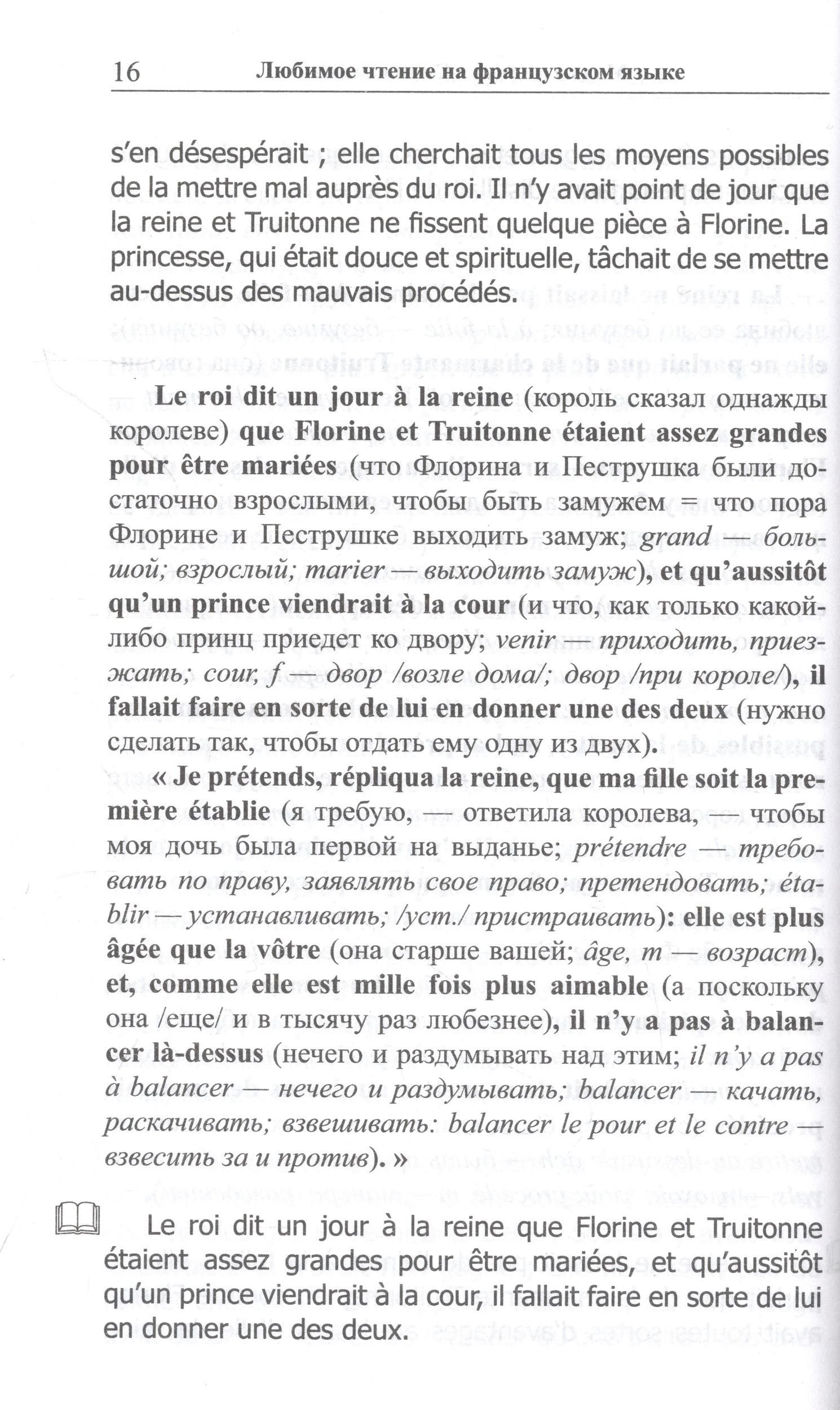 16 Любимое чтение на французском языке

s'en désespérait ; elle cherchait tous les moyens possibles de la mettre mal auprès du roi. Il n'y avait point de jour que la reine et Truitonne ne fissent quelque pièce à Florine. La princesse, qui était douce et spirituelle, tâchait de se mettre au-dessus des mauvais procédés.

Le roi dit un jour à la reine (король сказал однажды королеве) que Florine et Truitonne étaient assez grandes pour être mariées (что Флорина и Пеструшка были достаточно взрослыми, чтобы быть замужем = что пора Флорине и Пеструшке выходить замуж; grand — большой; взрослый; marier — выходить замуж), et qu'aussitôt qu'un prince viendrait à la cour (и что, как только какой-либо принц приедет ко двору; venir — приходить, приезжать; cour, f — двор /возле дома/; двор /при короле/), il fallait faire en sorte de lui en donner une des deux (нужно сделать так, чтобы отдать ему одну из двух).

« Je prétends, répliqua la reine, que ma fille soit la première établie (я требую, — ответила королева, — чтобы моя дочь была первой на выданье; prétendre — требовать по праву, заявлять свое право; претендовать; établir — устанавливать; /уст./ пристраивать): elle est plus âgée que la vôtre (она старше вашей; âge, m — возраст), et, comme elle est mille fois plus aimable (а поскольку она /еще/ и в тысячу раз любезнее), il n'y a pas à balancer là-dessus (нечего и раздумывать над этим; il n'y a pas à balancer — нечего и раздумывать; balancer — качать, раскачивать; взвешивать: balancer le pour et le contre — взвесить за и против). »

Le roi dit un jour à la reine que Florine et Truitonne étaient assez grandes pour être mariées, et qu'aussitôt qu'un prince viendrait à la cour, il fallait faire en sorte de lui en donner une des deux.